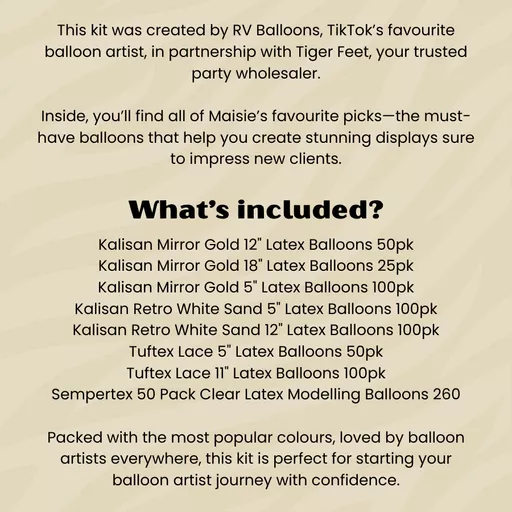 This kit was created by RV Balloons, TikTok's favourite balloon artist, in partnership with Tiger Feet, your trusted party wholesaler.

Inside, you'll find all of Maisie's favourite picks—the must-have balloons that help you create stunning displays sure to impress new clients.

What's included?

Kalisan Mirror Gold 12" Latex Balloons 50pk
Kalisan Mirror Gold 18" Latex Balloons 25pk
Kalisan Mirror Gold 5" Latex Balloons 100pk
Kalisan Retro White Sand 5" Latex Balloons 100pk
Kalisan Retro White Sand 12" Latex Balloons 100pk
Tuftex Lace 5" Latex Balloons 50pk
Tuftex Lace 11" Latex Balloons 100pk
Sempertex 50 Pack Clear Latex Modelling Balloons 260

Packed with the most popular colours, loved by balloon artists everywhere, this kit is perfect for starting your balloon artist journey with confidence.